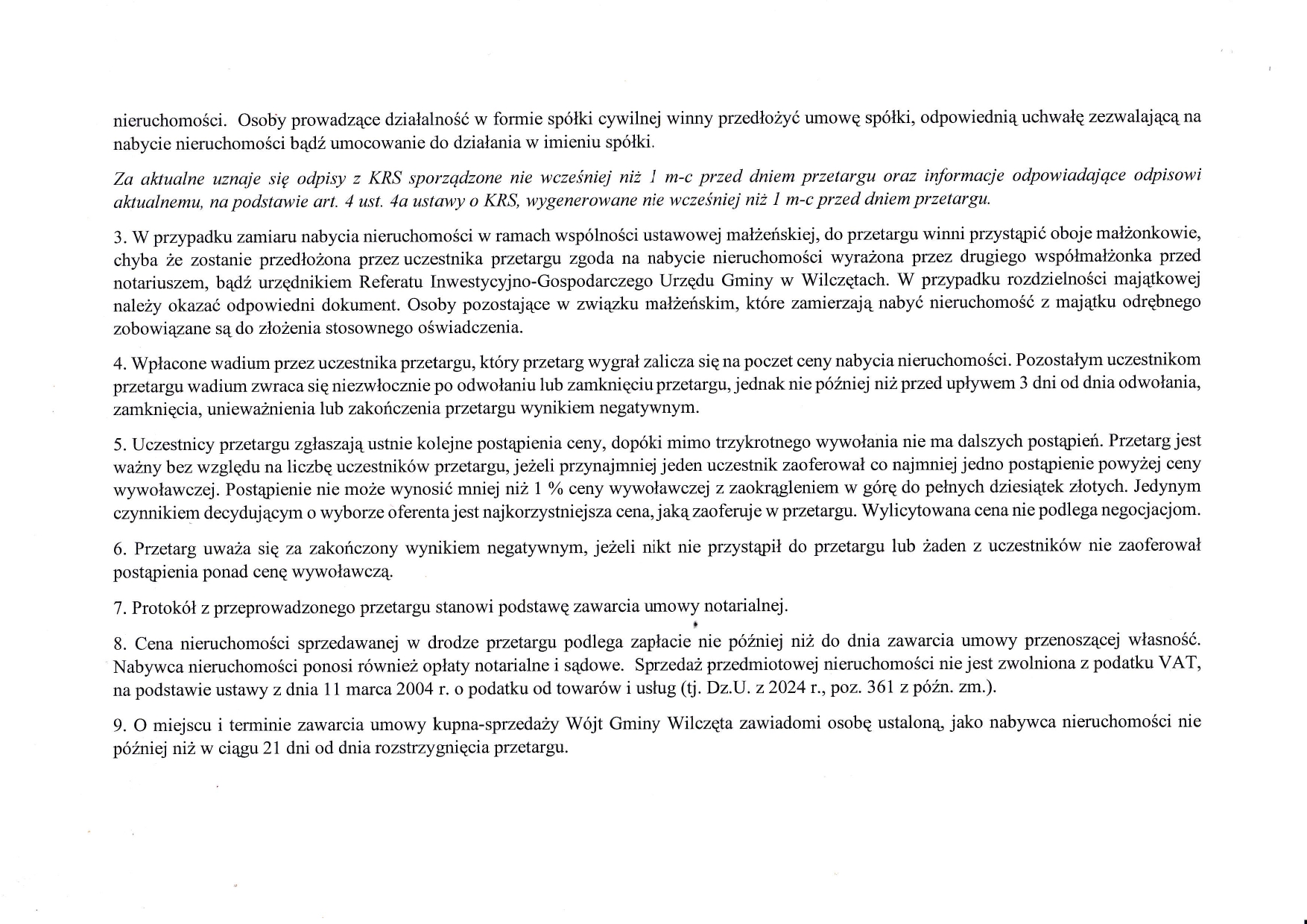 nieruchomości. Osoby prowadzące działalność w formie spółki cywilnej winny przedłożyć umowę spółki, odpowiednią uchwałę zezwalającą na nabycie nieruchomości bądź umocowanie do działania w imieniu spółki.

Za aktualne uznaje się odpisy z KRS sporządzone nie wcześniej niż 1 m-c przed dniem przetargu oraz informacje odpowiadające odpisowi aktualnemu, na podstawie art. 4 ust. 4a ustawy o KRS, wygenerowane nie wcześniej niż 1 m-c przed dniem przetargu.

3. W przypadku zamiaru nabycia nieruchomości w ramach wspólności ustawowej małżeńskiej, do przetargu winni przystąpić oboje małżonkowie, chyba że zostanie przedłożona przez uczestnika przetargu zgoda na nabycie nieruchomości wyrażona przez drugiego współmałżonka przed notariuszem, bądź urzędnikiem Referatu Inwestycyjno-Gospodarczego Urzędu Gminy w Wilczętach. W przypadku rozdzielności majątkowej należy okazać odpowiedni dokument. Osoby pozostające w związku małżeńskim, które zamierzają nabyć nieruchomość z majątku odrębnego zobowiązane są do złożenia stosownego oświadczenia.

4. Wpłacone wadium przez uczestnika przetargu, który przetarg wygrał zalicza się na poczet ceny nabycia nieruchomości. Pozostałym uczestnikom przetargu wadium zwraca się niezwłocznie po odwołaniu lub zamknięciu przetargu, jednak nie później niż przed upływem 3 dni od dnia odwołania, zamknięcia, unieważnienia lub zakończenia przetargu wynikiem negatywnym.

5. Uczestnicy przetargu zgłaszają ustnie kolejne postąpienia ceny, dopóki mimo trzykrotnego wywołania nie ma dalszych postąpień. Przetarg jest ważny bez względu na liczbę uczestników przetargu, jeżeli przynajmniej jeden uczestnik zaoferował co najmniej jedno postąpienie powyżej ceny wywoławczej. Postąpienie nie może wynosić mniej niż 1 % ceny wywoławczej z zaokrągleniem w górę do pełnych dziesiątek złotych. Jedynym czynnikiem decydującym o wyborze oferenta jest najkorzystniejsza cena, jaką zaoferuje w przetargu. Wylicytowana cena nie podlega negocjacjom.

6. Przetarg uważa się za zakończony wynikiem negatywnym, jeżeli nikt nie przystąpił do przetargu lub żaden z uczestników nie zaoferował postąpienia ponad cenę wywoławczą.

7. Protokół z przeprowadzonego przetargu stanowi podstawę zawarcia umowy notarialnej.

8. Cena nieruchomości sprzedawanej w drodze przetargu podlega zapłacie nie później niż do dnia zawarcia umowy przenoszącej własność. Nabywca nieruchomości ponosi również opłaty notarialne i sądowe. Sprzedaż przedmiotowej nieruchomości nie jest zwolniona z podatku VAT, na podstawie ustawy z dnia 11 marca 2004 r. o podatku od towarów i usług (tj. Dz.U. z 2024 r., poz. 361 z późn. zm.).

9. O miejscu i terminie zawarcia umowy kupna-sprzedaży Wójt Gminy Wilczęta zawiadomi osobę ustaloną, jako nabywca nieruchomości nie później niż w ciągu 21 dni od dnia rozstrzygnięcia przetargu.